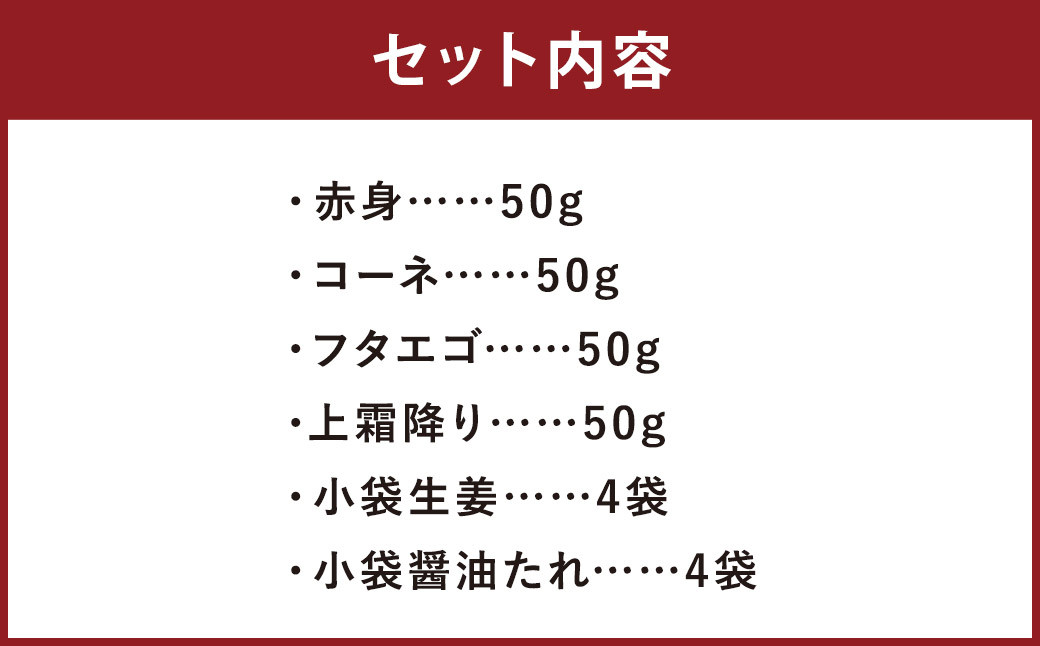 セット内容

・赤身……50g

・コーネ……50g

・フタエゴ……50g

・上霜降り……50g

・小袋生姜……4袋

・小袋醤油たれ……4袋